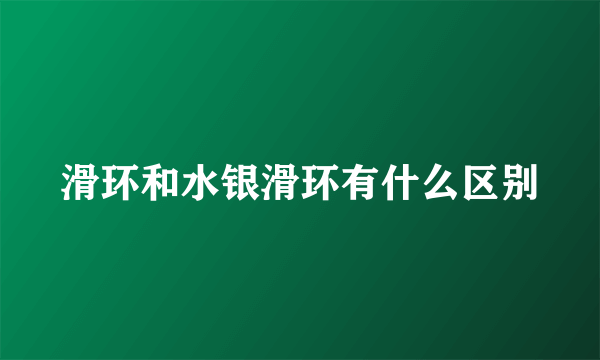 滑环和水银滑环有什么区别